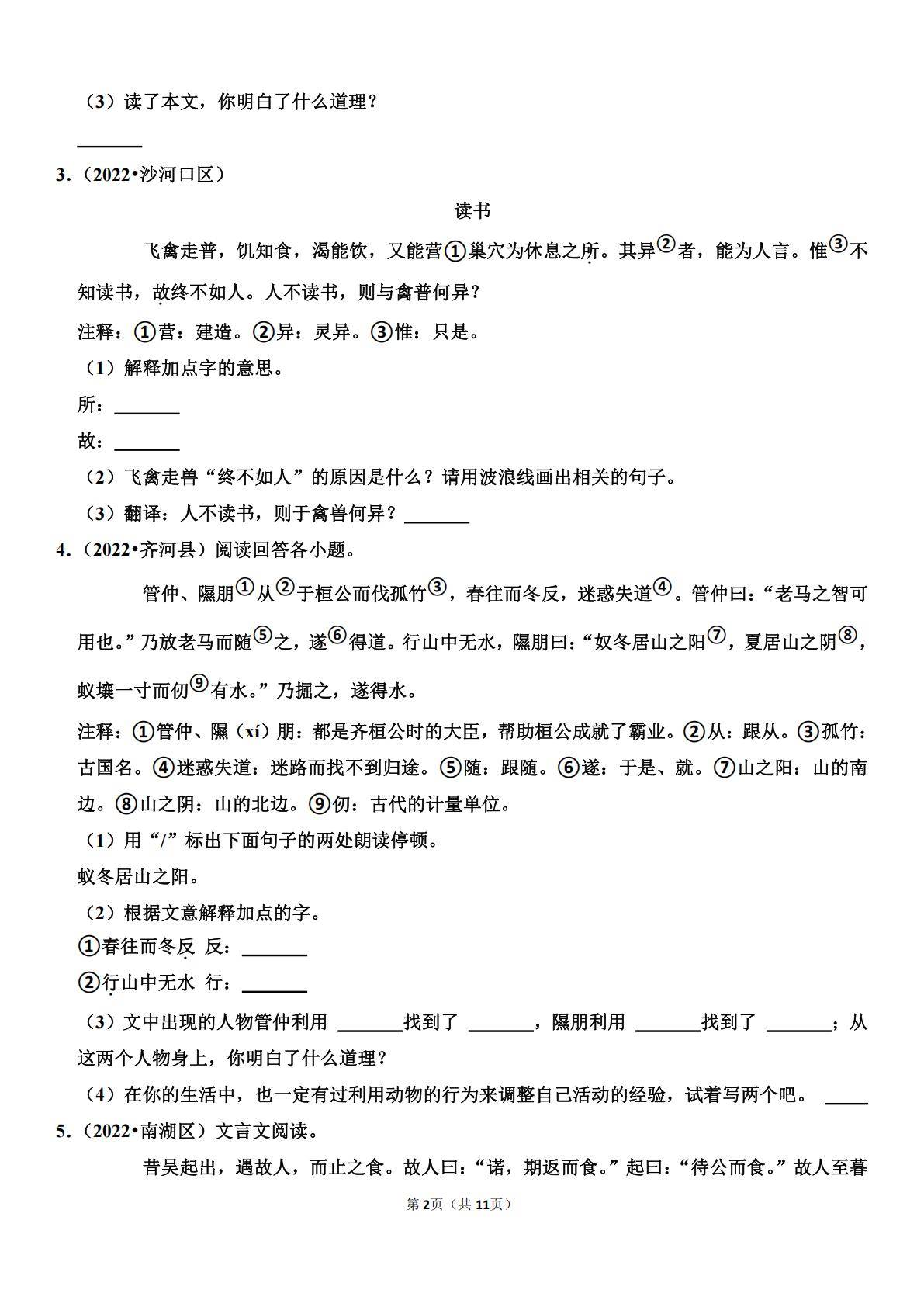 （3）读了本文，你明白了什么道理？

________

3.（2022•沙河口区）

读书

飞禽走普，饥知食，渴能饮，又能营①巢穴为休息之所。其异②者，能为人言。惟③不知读书，故终不如人。人不读书，则与禽普何异？

注释：①营：建造。②异：灵异。③惟：只是。

（1）解释加点字的意思。

所：________

故：________

（2）飞禽走兽“终不如人”的原因是什么？请用波浪线画出相关的句子。

（3）翻译：人不读书，则于禽兽何异？________

4.（2022•齐河县）阅读回答各小题。

管仲、隰朋①从②于桓公而伐孤竹③，春往而冬反，迷惑失道④。管仲曰：“老马之智可用也。”乃放老马而随⑤之，遂⑥得道。行山中无水，隰朋曰：“奴冬居山之阳⑦，夏居山之阴⑧，蚁壤一寸而仞⑨有水。”乃掘之，遂得水。

注释：①管仲、隰（xí）朋：都是齐桓公时的大臣，帮助桓公成就了霸业。②从：跟从。③孤竹：古国名。④迷惑失道：迷路而找不到归途。⑤随：跟随。⑥遂：于是、就。⑦山之阳：山的南边。⑧山之阴：山的北边。⑨仞：古代的计量单位。

（1）用“/”标出下面句子的两处朗读停顿。

蚁冬居山之阳。

（2）根据文意解释加点的字。

①春往而冬反 反：________

②行山中无水 行：________

（3）文中出现的人物管仲利用 ________找到了 ________，隰朋利用 ________找到了 ________；从这两个人物身上，你明白了什么道理？

（4）在你的生活中，也一定有过利用动物的行为来调整自己活动的经验，试着写两个吧。 ____

5.（2022•南湖区）文言文阅读。

昔吴起出，遇故人，而止之食。故人曰：“诺，期返而食。”起曰：“待公而食。”故人至暮

第2页（共11页）